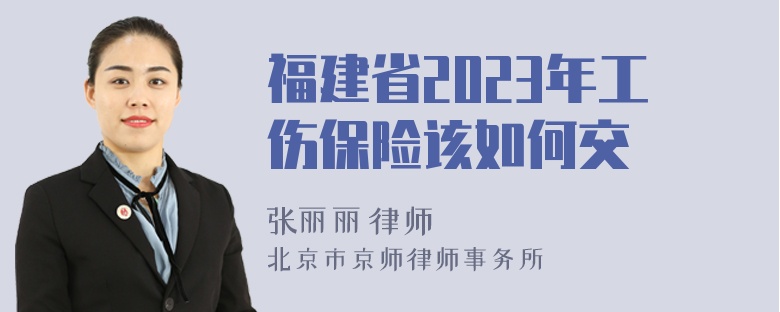 福建省2023年工伤保险该如何交

张丽丽 律师

北京市京师律师事务所